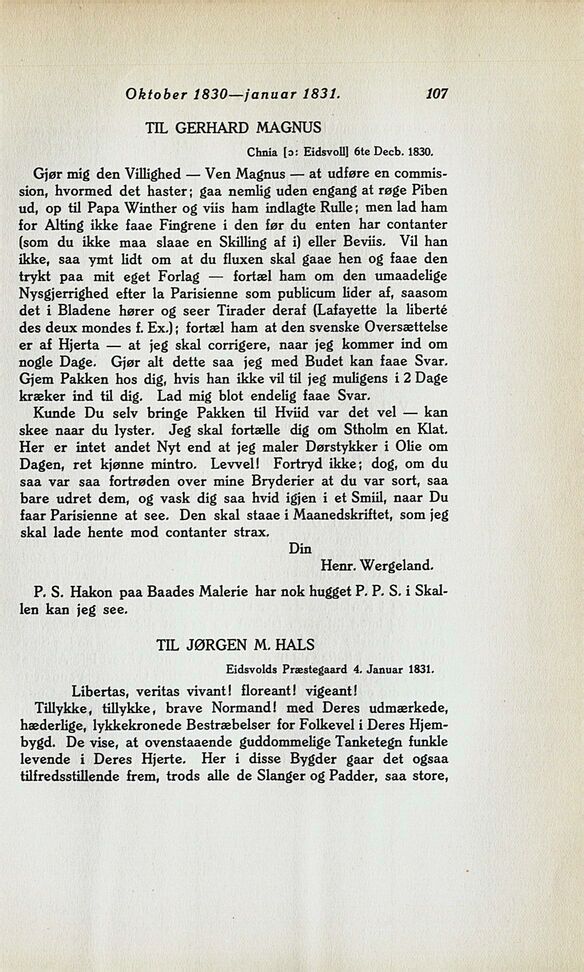 Oktober 1830—januar 1831. 107

TIL GERHARD MAGNUS

Chnia [ɔ: Eidsvoll] 6te Decb. 1830.

Gjør mig den Villighed — Ven Magnus — at udføre en commission, hvormed det haster; gaa nemlig uden engang at røge Piben ud, op til Papa Winther og viis ham indlagte Rulle; men lad ham for Alting ikke faae Fingrene i den før du enten har contanter (som du ikke maa slaae en Skilling af i) eller Beviis. Vil han ikke, saa ymt lidt om at du fluxen skal gaae hen og faae den trykt paa mit eget Forlag — fortæl ham om den umaadelige Nysgjerrighed efter la Parisienne som publicum lider af, saasom det i Bladene hører og seer Tirader deraf (Lafayette la liberté des deux mondes f. Ex.); fortæl ham at den svenske Oversættelse er af Hjerta — at jeg skal corrigere, naar jeg kommer ind om nogle Dage. Gjør alt dette saa jeg med Budet kan faae Svar. Gjem Pakken hos dig, hvis han ikke vil til jeg muligens i 2 Dage kræker ind til dig. Lad mig blot endelig faae Svar.

Kunde Du selv bringe Pakken til Hviid var det vel — kan skee naar du lyster. Jeg skal fortælle dig om Stholm en Klat. Her er intet andet Nyt end at jeg maler Dørstykker i Olie om Dagen, ret kjønne mintro. Levvel! Fortryd ikke; dog, om du saa var saa fortrøden over mine Bryderier at du var sort, saa bare udret dem, og vask dig saa hvid igjen i et Smiil, naar Du faar Parisienne at see. Den skal staae i Maanedskriftet, som jeg skal lade hente mod contanter strax.

Din
Henr. Wergeland.

P. S. Hakon paa Baades Malerie har nok hugget P. P. S. i Skallen kan jeg see.

TIL JØRGEN M. HALS

Eidsvolds Præstegaard 4. Januar 1831.

Libertas, veritas vivant! floreant! vigeant!

Tillykke, tillykke, brave Normand! med Deres udmærkede, hæderlige, lykkekronede Bestræbelser for Folkevel i Deres Hjembygd. De vise, at ovenstaaende guddommelige Tanketegn funkle levende i Deres Hjerte. Her i disse Bygder gaar det ogsaa tilfredsstillende frem, trods alle de Slanger og Padder, saa store,